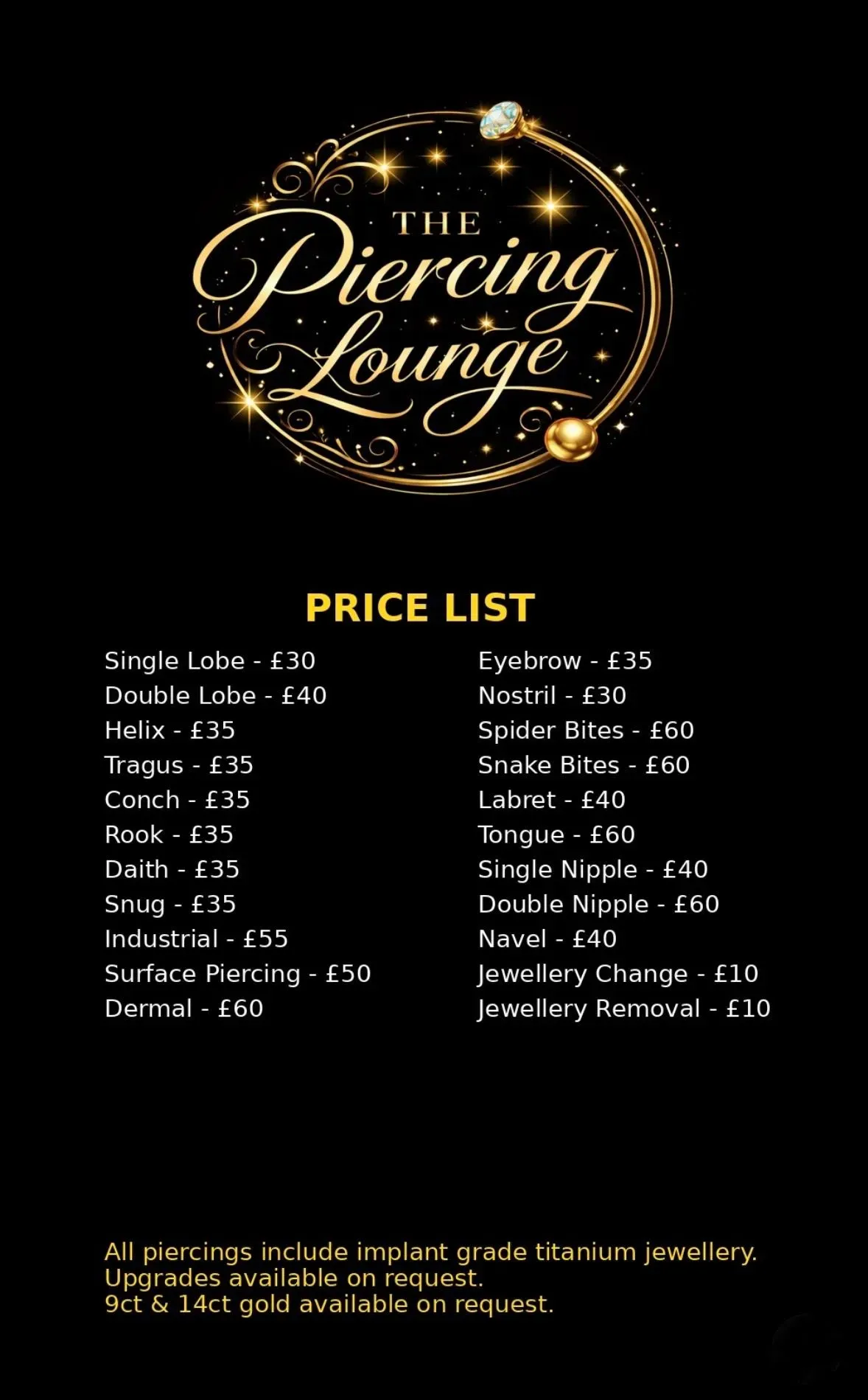 THE
Piercing
Lounge

PRICE LIST

Single Lobe - £30
Double Lobe - £40
Helix - £35
Tragus - £35
Conch - £35
Rook - £35
Daith - £35
Snug - £35
Industrial - £55
Surface Piercing - £50
Dermal - £60

Eyebrow - £35
Nostril - £30
Spider Bites - £60
Snake Bites - £60
Labret - £40
Tongue - £60
Single Nipple - £40
Double Nipple - £60
Navel - £40
Jewellery Change - £10
Jewellery Removal - £10

All piercings include implant grade titanium jewellery.
Upgrades available on request.
9ct & 14ct gold available on request.